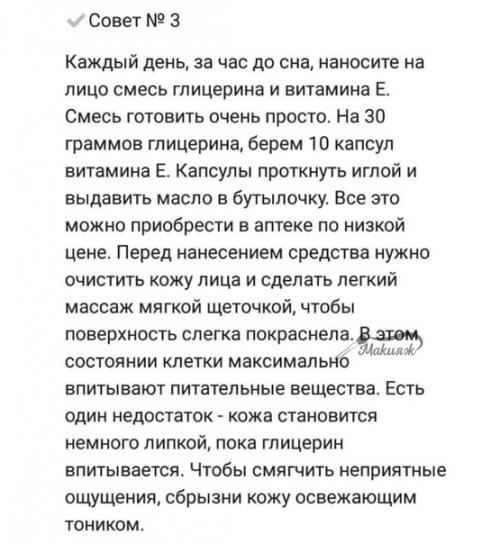 Совет № 3

Каждый день, за час до сна, наносите на лицо смесь глицерина и витамина Е. Смесь готовить очень просто. На 30 граммов глицерина, берем 10 капсул витамина Е. Капсулы проткнуть иглой и выдавить масло в бутылочку. Все это можно приобрести в аптеке по низкой цене. Перед нанесением средства нужно очистить кожу лица и сделать легкий массаж мягкой щеточкой, чтобы поверхность слегка покраснела. В этом состоянии клетки максимально впитывают питательные вещества. Есть один недостаток - кожа становится немного липкой, пока глицерин впитывается. Чтобы смягчить неприятные ощущения, сбрызни кожу освежающим тоником.

Макияж